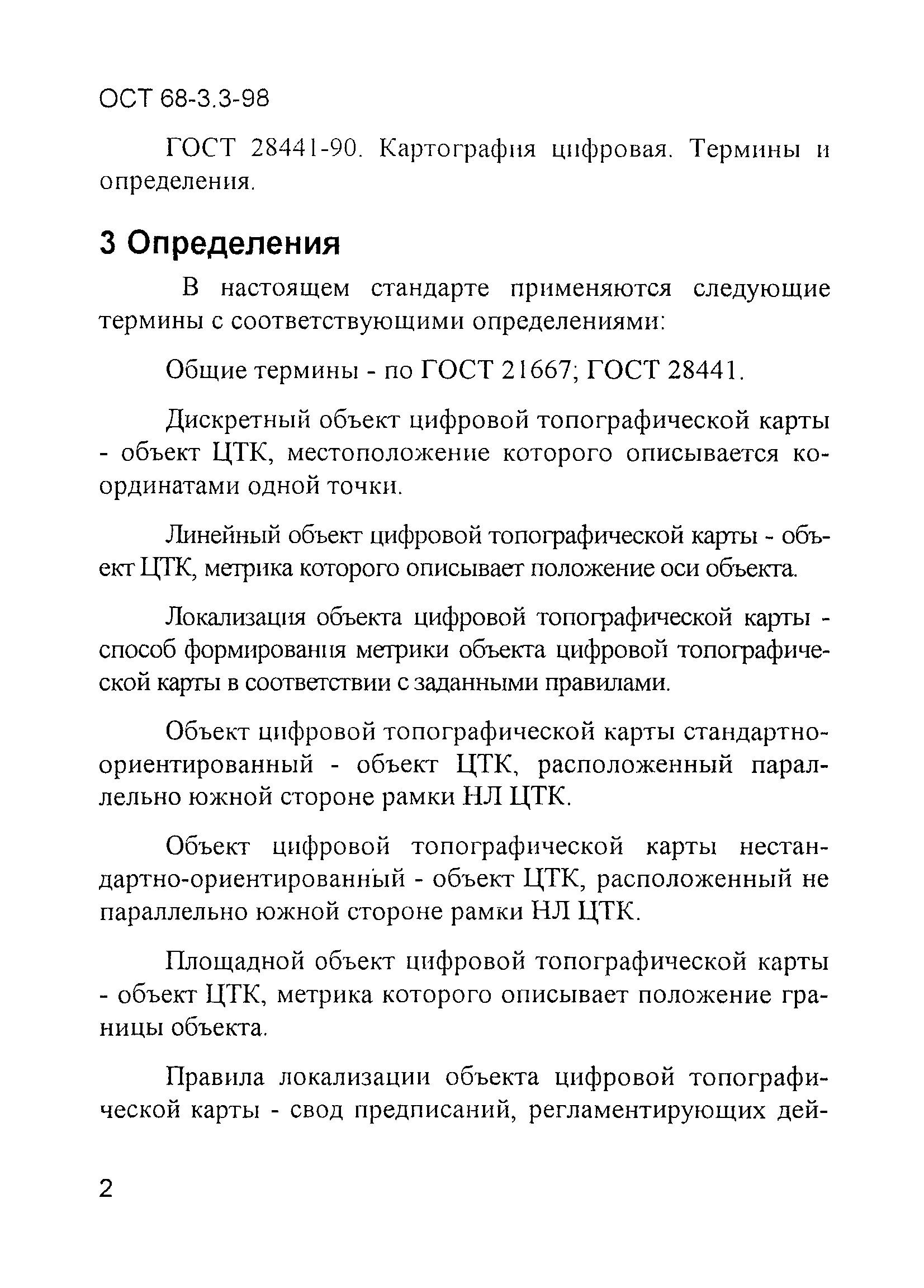 ОСТ 68-3.3-98

ГОСТ 28441-90. Картография цифровая. Термины и определения.

3 Определения

В настоящем стандарте применяются следующие термины с соответствующими определениями:

Общие термины - по ГОСТ 21667; ГОСТ 28441.

Дискретный объект цифровой топографической карты - объект ЦТК, местоположение которого описывается координатами одной точки.

Линейный объект цифровой топографической карты - объект ЦТК, метрика которого описывает положение оси объекта.

Локализация объекта цифровой топографической карты - способ формирования метрики объекта цифровой топографической карты в соответствии с заданными правилами.

Объект цифровой топографической карты стандартно-ориентированный - объект ЦТК, расположенный параллельно южной стороне рамки НЛ ЦТК.

Объект цифровой топографической карты нестандартно-ориентированный - объект ЦТК, расположенный не параллельно южной стороне рамки НЛ ЦТК.

Площадной объект цифровой топографической карты - объект ЦТК, метрика которого описывает положение границы объекта.

Правила локализации объекта цифровой топографической карты - свод предписаний, регламентирующих дей-

2